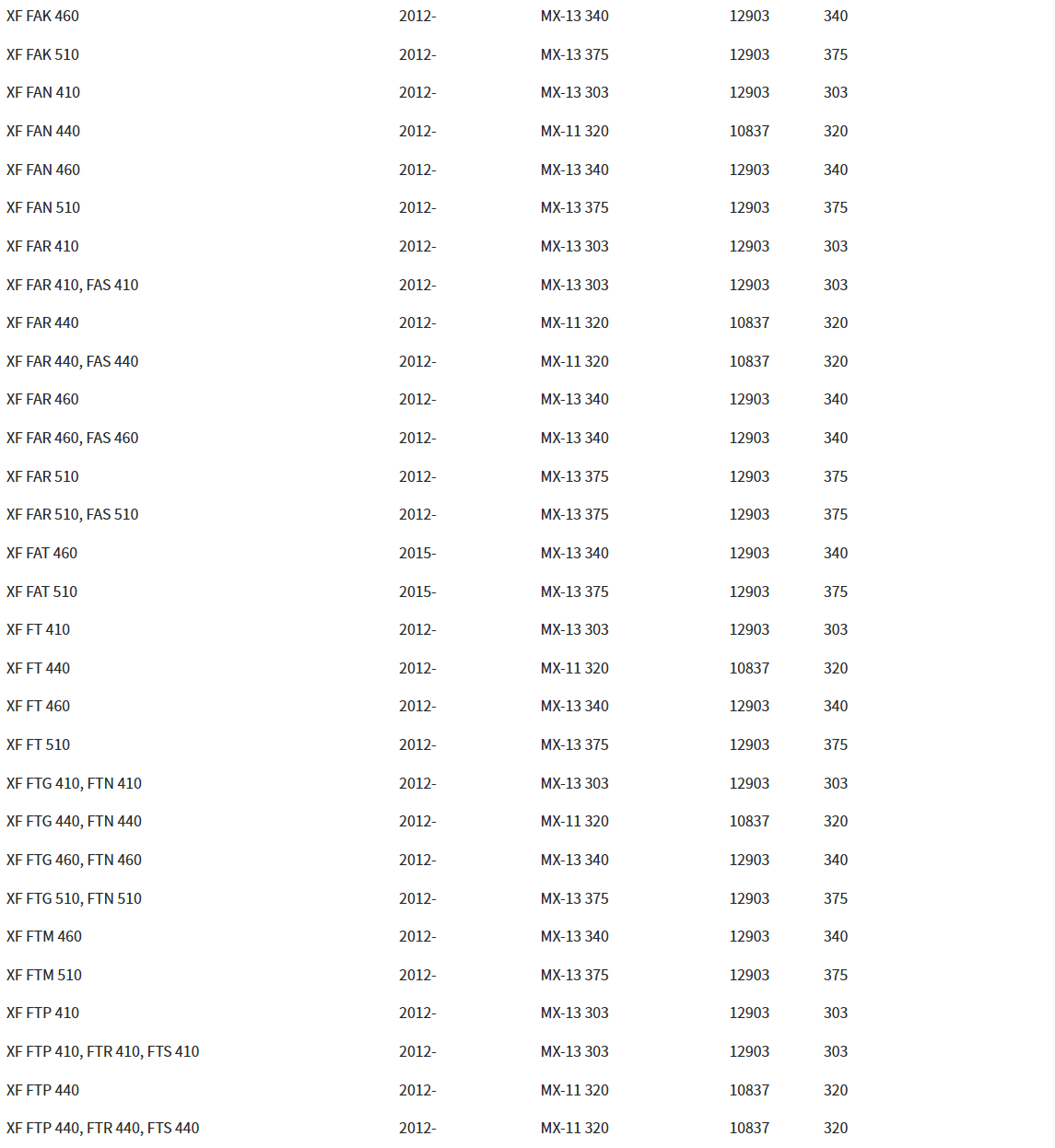 | | | | | |
|---|---|---|---|---|
| XF FAK 460 | 2012- | MX-13 340 | 12903 | 340 |
| XF FAK 510 | 2012- | MX-13 375 | 12903 | 375 |
| XF FAN 410 | 2012- | MX-13 303 | 12903 | 303 |
| XF FAN 440 | 2012- | MX-11 320 | 10837 | 320 |
| XF FAN 460 | 2012- | MX-13 340 | 12903 | 340 |
| XF FAN 510 | 2012- | MX-13 375 | 12903 | 375 |
| XF FAR 410 | 2012- | MX-13 303 | 12903 | 303 |
| XF FAR 410, FAS 410 | 2012- | MX-13 303 | 12903 | 303 |
| XF FAR 440 | 2012- | MX-11 320 | 10837 | 320 |
| XF FAR 440, FAS 440 | 2012- | MX-11 320 | 10837 | 320 |
| XF FAR 460 | 2012- | MX-13 340 | 12903 | 340 |
| XF FAR 460, FAS 460 | 2012- | MX-13 340 | 12903 | 340 |
| XF FAR 510 | 2012- | MX-13 375 | 12903 | 375 |
| XF FAR 510, FAS 510 | 2012- | MX-13 375 | 12903 | 375 |
| XF FAT 460 | 2015- | MX-13 340 | 12903 | 340 |
| XF FAT 510 | 2015- | MX-13 375 | 12903 | 375 |
| XF FT 410 | 2012- | MX-13 303 | 12903 | 303 |
| XF FT 440 | 2012- | MX-11 320 | 10837 | 320 |
| XF FT 460 | 2012- | MX-13 340 | 12903 | 340 |
| XF FT 510 | 2012- | MX-13 375 | 12903 | 375 |
| XF FTG 410, FTN 410 | 2012- | MX-13 303 | 12903 | 303 |
| XF FTG 440, FTN 440 | 2012- | MX-11 320 | 10837 | 320 |
| XF FTG 460, FTN 460 | 2012- | MX-13 340 | 12903 | 340 |
| XF FTG 510, FTN 510 | 2012- | MX-13 375 | 12903 | 375 |
| XF FTM 460 | 2012- | MX-13 340 | 12903 | 340 |
| XF FTM 510 | 2012- | MX-13 375 | 12903 | 375 |
| XF FTP 410 | 2012- | MX-13 303 | 12903 | 303 |
| XF FTP 410, FTR 410, FTS 410 | 2012- | MX-13 303 | 12903 | 303 |
| XF FTP 440 | 2012- | MX-11 320 | 10837 | 320 |
| XF FTP 440, FTR 440, FTS 440 | 2012- | MX-11 320 | 10837 | 320 |